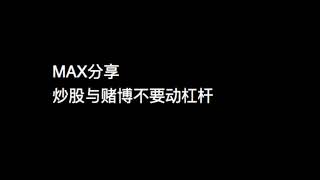 MAX分享
炒股与赌博不要动杠杆